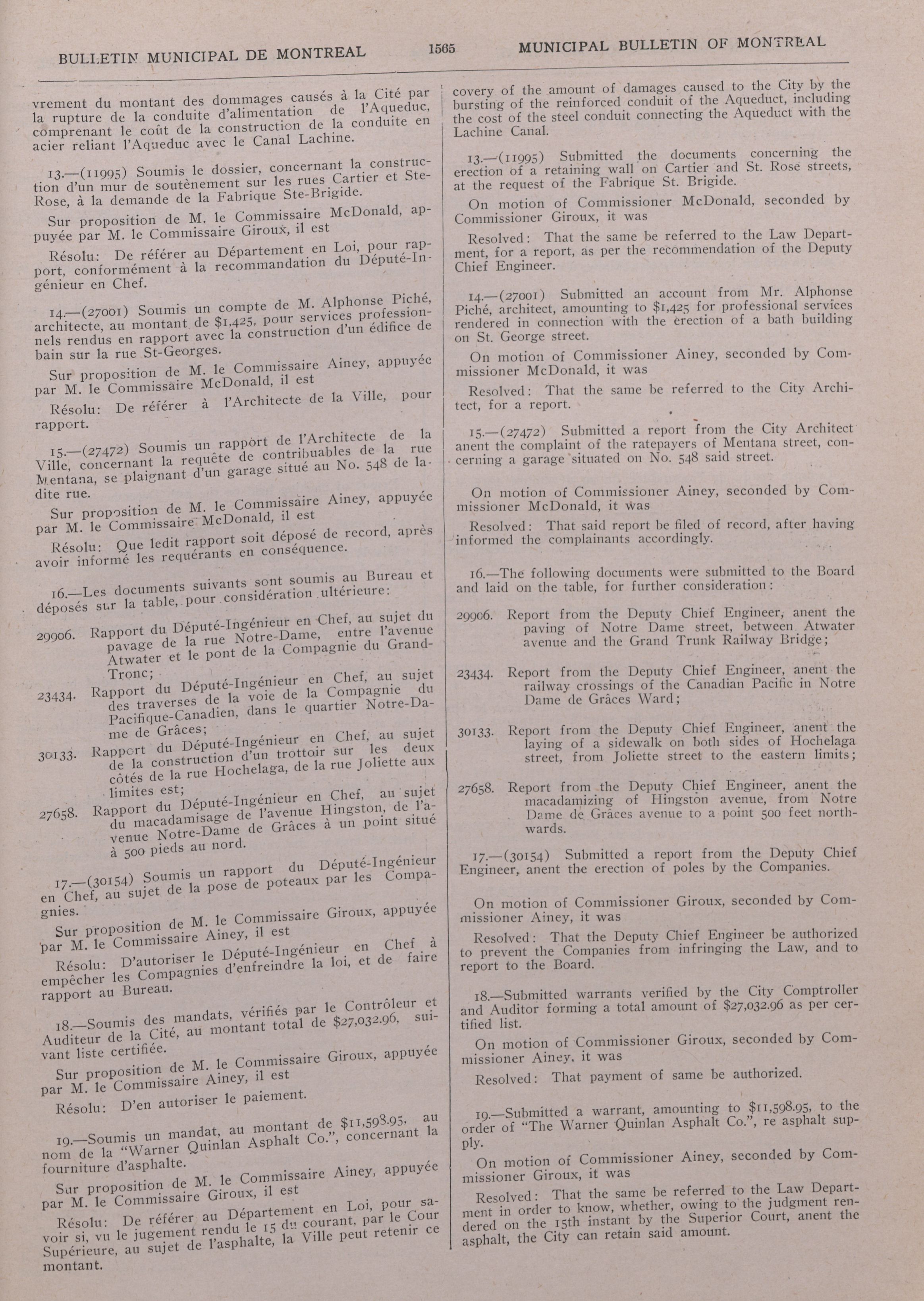 BULLETIN MUNICIPAL DE MONTREAL 1565 MUNICIPAL BULLETIN OF MONTREAL

vrement du montant des dommages causés à la Cité par la rupture de la conduite d'alimentation de l'Aqueduc, comprenant le coût de la construction de la conduite en acier reliant l'Aqueduc avec le Canal Lachine.

13.—(11995) Soumis le dossier, concernant la construction d'un mur de soutènement sur les rues Cartier et Ste-Rose, à la demande de la Fabrique Ste-Brigide.

Sur proposition de M. le Commissaire McDonald, appuyée par M. le Commissaire Giroux, il est

Résolu: De référer au Département en Loi, pour rapport, conformément à la recommandation du Député-Ingénieur en Chef.

14.—(27001) Soumis un compte de M. Alphonse Piché, architecte, au montant de $1,425, pour services professionnels rendus en rapport avec la construction d'un édifice de bain sur la rue St-Georges.

Sur proposition de M. le Commissaire Ainey, appuyée par M. le Commissaire McDonald, il est

Résolu: De référer à l'Architecte de la Ville, pour rapport.

15.—(27472) Soumis un rapport de l'Architecte de la Ville, concernant la requête de contribuables de la rue Mentana, se plaignant d'un garage situé au No. 548 de ladite rue.

Sur proposition de M. le Commissaire Ainey, appuyée par M. le Commissaire McDonald, il est

Résolu: Que ledit rapport soit déposé de record, après avoir informé les requérants en conséquence.

16.—Les documents suivants sont soumis au Bureau et déposés sur la table, pour considération ultérieure:

29906. Rapport du Député-Ingénieur en Chef, au sujet du pavage de la rue Notre-Dame, entre l'avenue Atwater et le pont de la Compagnie du Grand-Tronc;

23434. Rapport du Député-Ingénieur en Chef, au sujet des traverses de la voie de la Compagnie du Pacifique-Canadien, dans le quartier Notre-Dame de Grâces;

30133. Rapport du Député-Ingénieur en Chef, au sujet de la construction d'un trottoir sur les deux côtés de la rue Hochelaga, de la rue Joliette aux limites est;

27658. Rapport du Député-Ingénieur en Chef, au sujet du macadamisage de l'avenue Hingston, de l'avenue Notre-Dame de Grâces à un point situé à 500 pieds au nord.

17.—(30154) Soumis un rapport du Député-Ingénieur en Chef, au sujet de la pose de poteaux par les Compagnies.

Sur proposition de M. le Commissaire Giroux, appuyée par M. le Commissaire Ainey, il est

Résolu: D'autoriser le Député-Ingénieur en Chef à empêcher les Compagnies d'enfreindre la loi, et de faire rapport au Bureau.

18.—Soumis des mandats, vérifiés par le Contrôleur et Auditeur de la Cité, au montant total de $27,032.96, suivant liste certifiée.

Sur proposition de M. le Commissaire Giroux, appuyée par M. le Commissaire Ainey, il est

Résolu: D'en autoriser le paiement.

19.—Soumis un mandat, au montant de $11,598.95, au nom de la "Warner Quinlan Asphalt Co.", concernant la fourniture d'asphalte.

Sur proposition de M. le Commissaire Ainey, appuyée par M. le Commissaire Giroux, il est

Résolu: De référer au Département en Loi, pour savoir si, vu le jugement rendu le 15 du courant, par le Cour Supérieure, au sujet de l'asphalte, la Ville peut retenir ce montant.

covery of the amount of damages caused to the City by the bursting of the reinforced conduit of the Aqueduct, including the cost of the steel conduit connecting the Aqueduct with the Lachine Canal.

13.—(11995) Submitted the documents concerning the erection of a retaining wall on Cartier and St. Rose streets, at the request of the Fabrique St. Brigide.

On motion of Commissioner McDonald, seconded by Commissioner Giroux, it was

Resolved: That the same be referred to the Law Department, for a report, as per the recommendation of the Deputy Chief Engineer.

14.—(27001) Submitted an account from Mr. Alphonse Piché, architect, amounting to $1,425 for professional services rendered in connection with the erection of a bath building on St. George street.

On motion of Commissioner Ainey, seconded by Commissioner McDonald, it was

Resolved: That the same be referred to the City Architect, for a report.

15.—(27472) Submitted a report from the City Architect anent the complaint of the ratepayers of Mentana street, concerning a garage situated on No. 548 said street.

On motion of Commissioner Ainey, seconded by Commissioner McDonald, it was

Resolved: That said report be filed of record, after having informed the complainants accordingly.

16.—The following documents were submitted to the Board and laid on the table, for further consideration:

29906. Report from the Deputy Chief Engineer, anent the paving of Notre Dame street, between Atwater avenue and the Grand Trunk Railway Bridge;

23434. Report from the Deputy Chief Engineer, anent the railway crossings of the Canadian Pacific in Notre Dame de Grâces Ward;

30133. Report from the Deputy Chief Engineer, anent the laying of a sidewalk on both sides of Hochelaga street, from Joliette street to the eastern limits;

27658. Report from the Deputy Chief Engineer, anent the macadamizing of Hingston avenue, from Notre Dame de Grâces avenue to a point 500 feet northwards.

17.—(30154) Submitted a report from the Deputy Chief Engineer, anent the erection of poles by the Companies.

On motion of Commissioner Giroux, seconded by Commissioner Ainey, it was

Resolved: That the Deputy Chief Engineer be authorized to prevent the Companies from infringing the Law, and to report to the Board.

18.—Submitted warrants verified by the City Comptroller and Auditor forming a total amount of $27,032.96 as per certified list.

On motion of Commissioner Giroux, seconded by Commissioner Ainey, it was

Resolved: That payment of same be authorized.

19.—Submitted a warrant, amounting to $11,598.95, to the order of "The Warner Quinlan Asphalt Co.", re asphalt supply.

On motion of Commissioner Ainey, seconded by Commissioner Giroux, it was

Resolved: That the same be referred to the Law Department in order to know, whether, owing to the judgment rendered on the 15th instant by the Superior Court, anent the asphalt, the City can retain said amount.